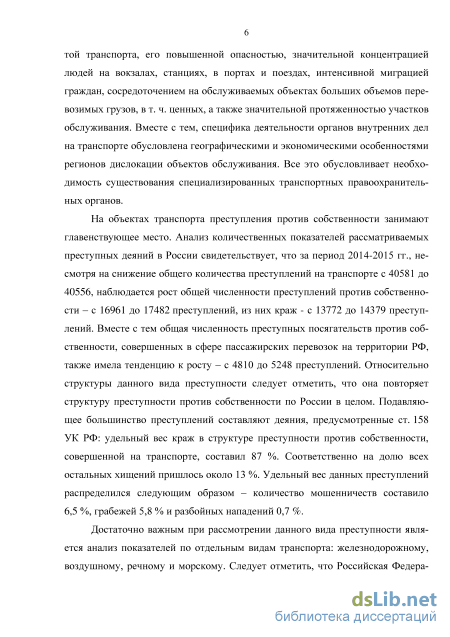 6

той транспорта, его повышенной опасностью, значительной концентрацией людей на вокзалах, станциях, в портах и поездах, интенсивной миграцией граждан, сосредоточением на обслуживаемых объектах больших объемов перевозимых грузов, в т. ч. ценных, а также значительной протяженностью участков обслуживания. Вместе с тем, специфика деятельности органов внутренних дел на транспорте обусловлена географическими и экономическими особенностями регионов дислокации объектов обслуживания. Все это обусловливает необходимость существования специализированных транспортных правоохранительных органов.

На объектах транспорта преступления против собственности занимают главенствующее место. Анализ количественных показателей рассматриваемых преступных деяний в России свидетельствует, что за период 2014-2015 гг., несмотря на снижение общего количества преступлений на транспорте с 40581 до 40556, наблюдается рост общей численности преступлений против собственности – с 16961 до 17482 преступлений, из них краж - с 13772 до 14379 преступлений. Вместе с тем общая численность преступных посягательств против собственности, совершенных в сфере пассажирских перевозок на территории РФ, также имела тенденцию к росту – с 4810 до 5248 преступлений. Относительно структуры данного вида преступности следует отметить, что она повторяет структуру преступности против собственности по России в целом. Подавляющее большинство преступлений составляют деяния, предусмотренные ст. 158 УК РФ: удельный вес краж в структуре преступности против собственности, совершенной на транспорте, составил 87 %. Соответственно на долю всех остальных хищений пришлось около 13 %. Удельный вес данных преступлений распределился следующим образом – количество мошенничеств составило 6,5 %, грабежей 5,8 % и разбойных нападений 0,7 %.

Достаточно важным при рассмотрении данного вида преступности является анализ показателей по отдельным видам транспорта: железнодорожному, воздушному, речному и морскому. Следует отметить, что Российская Федера-

dsLib.net
библиотека диссертаций